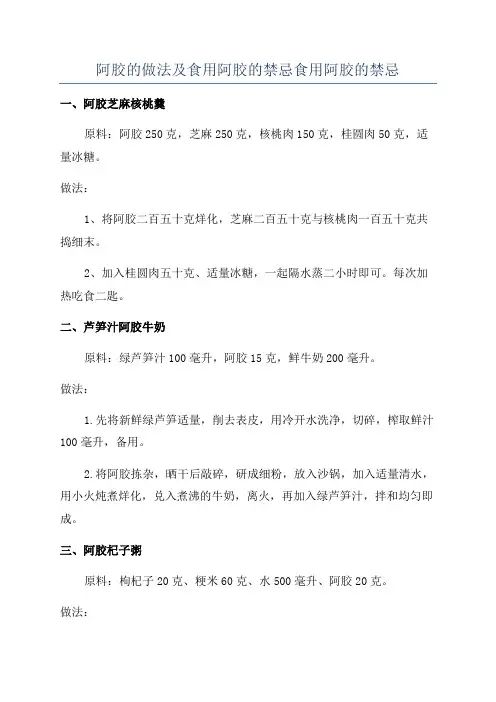 阿胶的做法及食用阿胶的禁忌食用阿胶的禁忌

一、阿胶芝麻核桃羹

原料：阿胶 250 克，芝麻 250 克，核桃肉 150 克，桂圆肉 50 克，适量冰糖。

做法：

1、将阿胶二百五十克烊化，芝麻二百五十克与核桃肉一百五十克共捣细末。

2、加入桂圆肉五十克、适量冰糖，一起隔水蒸二小时即可。每次加热吃食二匙。

二、芦笋汁阿胶牛奶

原料：绿芦笋汁 100 毫升，阿胶 15 克，鲜牛奶 200 毫升。

做法：

1.先将新鲜绿芦笋适量，削去表皮，用冷开水洗净，切碎，榨取鲜汁 100 毫升，备用。

2.将阿胶拣杂，晒干后敲碎，研成细粉，放入沙锅，加入适量清水，用小火炖煮烊化，兑入煮沸的牛奶，离火，再加入绿芦笋汁，拌和均匀即成。

三、阿胶杞子粥

原料：枸杞子 20 克、粳米 60 克、水 500 毫升、阿胶 20 克。

做法：